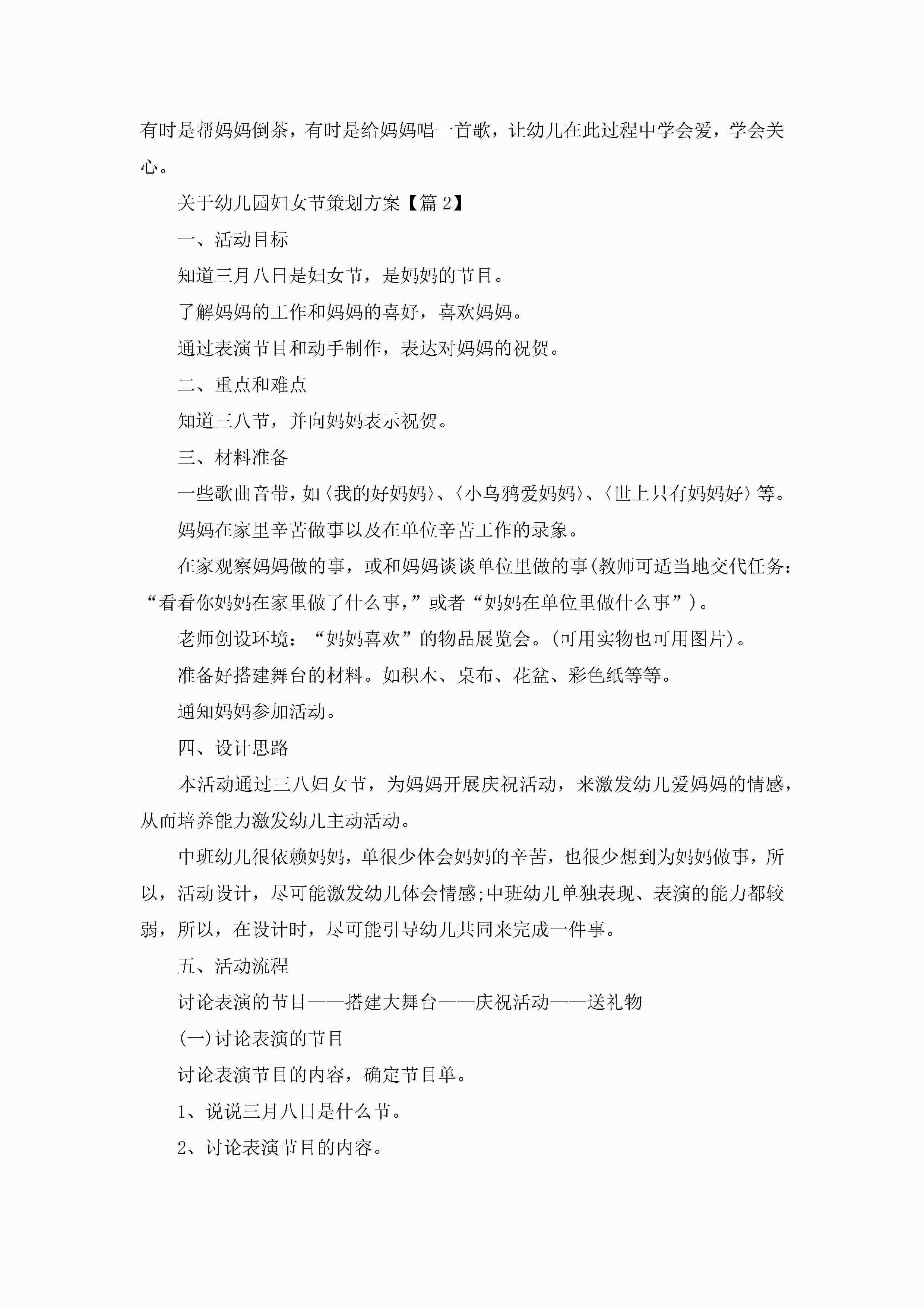 有时是帮妈妈倒茶，有时是给妈妈唱一首歌，让幼儿在此过程中学会爱，学会关心。

关于幼儿园妇女节策划方案【篇 2】

一、活动目标

知道三月八日是妇女节，是妈妈的节目。

了解妈妈的工作和妈妈的喜好，喜欢妈妈。

通过表演节目和动手制作，表达对妈妈的祝贺。

二、重点和难点

知道三八节，并向妈妈表示祝贺。

三、材料准备

一些歌曲音带，如〈我的好妈妈〉、〈小乌鸦爱妈妈〉、〈世上只有妈妈好〉等。

妈妈在家里辛苦做事以及在单位辛苦工作的录象。

在家观察妈妈做的事，或和妈妈谈谈单位里做的事(教师可适当地交代任务：“看看你妈妈在家里做了什么事，”或者“妈妈在单位里做什么事”)。

老师创设环境：“妈妈喜欢”的物品展览会。(可用实物也可用图片)。

准备好搭建舞台的材料。如积木、桌布、花盆、彩色纸等等。

通知妈妈参加活动。

四、设计思路

本活动通过三八妇女节，为妈妈开展庆祝活动，来激发幼儿爱妈妈的情感，从而培养能力激发幼儿主动活动。

中班幼儿很依赖妈妈，单很少体会妈妈的辛苦，也很少想到为妈妈做事，所以，活动设计，尽可能激发幼儿体会情感;中班幼儿单独表现、表演的能力都较弱，所以，在设计时，尽可能引导幼儿共同来完成一件事。

五、活动流程

讨论表演的节目——搭建大舞台——庆祝活动——送礼物

(一)讨论表演的节目

讨论表演节目的内容，确定节目单。

1、说说三月八日是什么节。

2、讨论表演节目的内容。